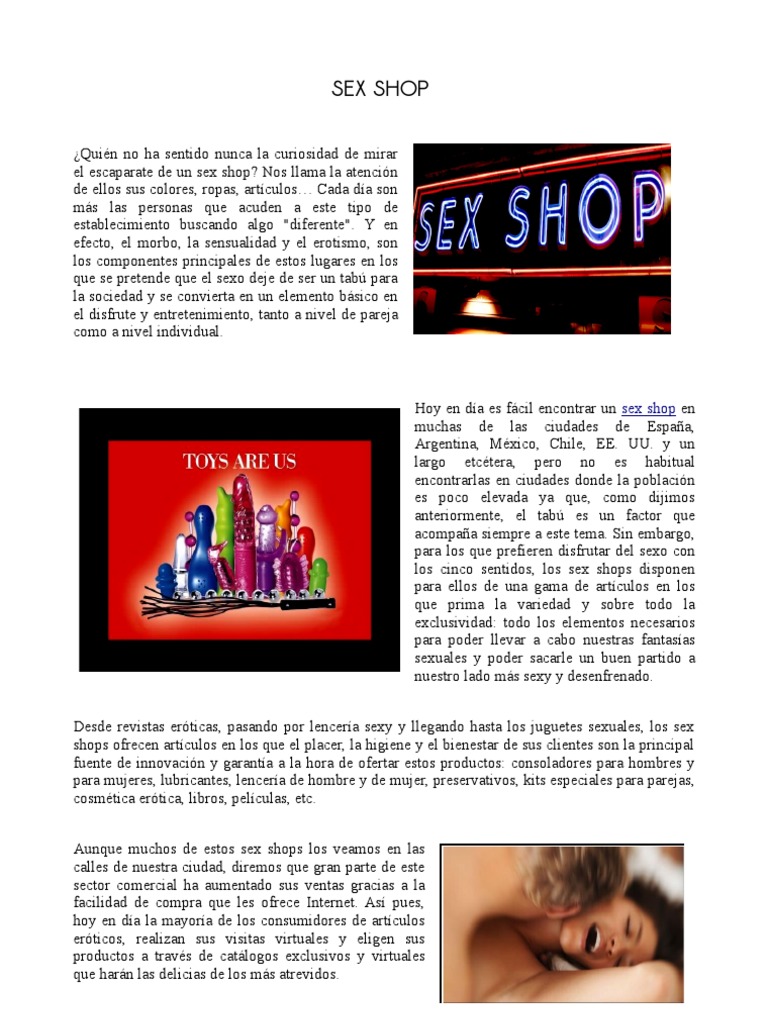 SEX SHOP

¿Quién no ha sentido nunca la curiosidad de mirar el escaparate de un sex shop? Nos llama la atención de ellos sus colores, ropas, artículos… Cada día son más las personas que acuden a este tipo de establecimiento buscando algo "diferente". Y en efecto, el morbo, la sensualidad y el erotismo, son los componentes principales de estos lugares en los que se pretende que el sexo deje de ser un tabú para la sociedad y se convierta en un elemento básico en el disfrute y entretenimiento, tanto a nivel de pareja como a nivel individual.

SEX SHOP

TOYS ARE US

Hoy en día es fácil encontrar un sex shop en muchas de las ciudades de España, Argentina, México, Chile, EE. UU. y un largo etcétera, pero no es habitual encontrarlas en ciudades donde la población es poco elevada ya que, como dijimos anteriormente, el tabú es un factor que acompaña siempre a este tema. Sin embargo, para los que prefieren disfrutar del sexo con los cinco sentidos, los sex shops disponen para ellos de una gama de artículos en los que prima la variedad y sobre todo la exclusividad: todo los elementos necesarios para poder llevar a cabo nuestras fantasías sexuales y poder sacarle un buen partido a nuestro lado más sexy y desenfrenado.

Desde revistas eróticas, pasando por lencería sexy y llegando hasta los juguetes sexuales, los sex shops ofrecen artículos en los que el placer, la higiene y el bienestar de sus clientes son la principal fuente de innovación y garantía a la hora de ofertar estos productos: consoladores para hombres y para mujeres, lubricantes, lencería de hombre y de mujer, preservativos, kits especiales para parejas, cosmética erótica, libros, películas, etc.

Aunque muchos de estos sex shops los veamos en las calles de nuestra ciudad, diremos que gran parte de este sector comercial ha aumentado sus ventas gracias a la facilidad de compra que les ofrece Internet. Así pues, hoy en día la mayoría de los consumidores de artículos eróticos, realizan sus visitas virtuales y eligen sus productos a través de catálogos exclusivos y virtuales que harán las delicias de los más atrevidos.